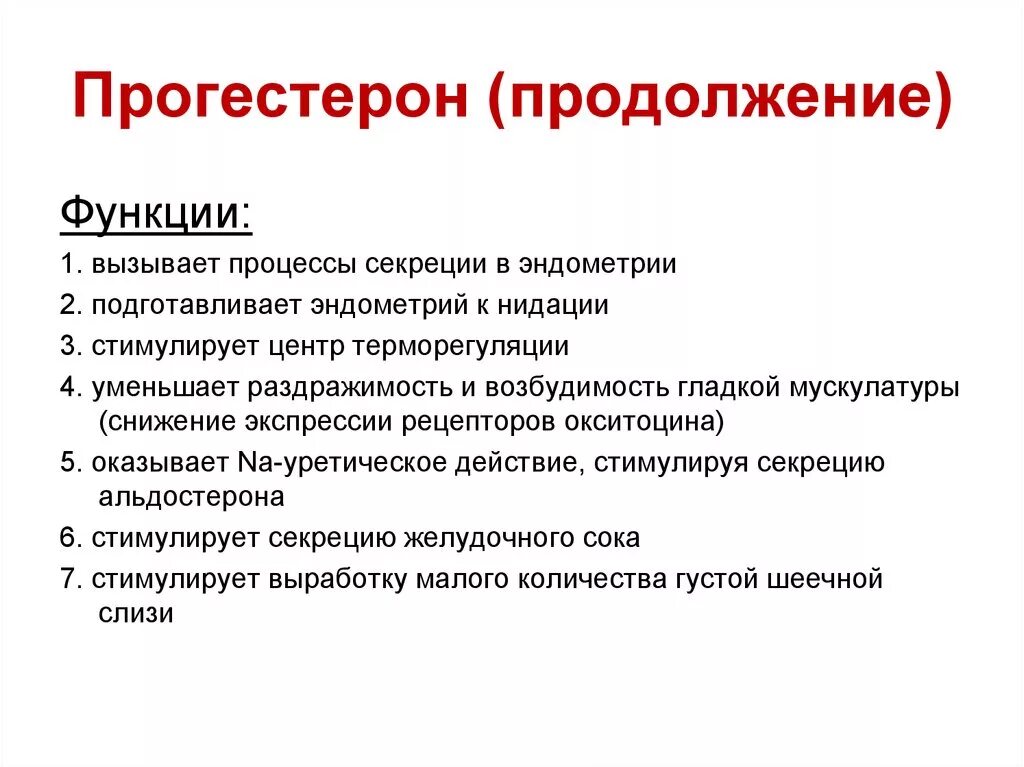 Прогестерон (продолжение)

Функции:

1. вызывает процессы секреции в эндометрии

2. подготавливает эндометрий к нидации

3. стимулирует центр терморегуляции

4. уменьшает раздражимость и возбудимость гладкой мускулатуры (снижение экспрессии рецепторов окситоцина)

5. оказывает Na-уретическое действие, стимулируя секрецию альдостерона

6. стимулирует секрецию желудочного сока

7. стимулирует выработку малого количества густой шеечной слизи